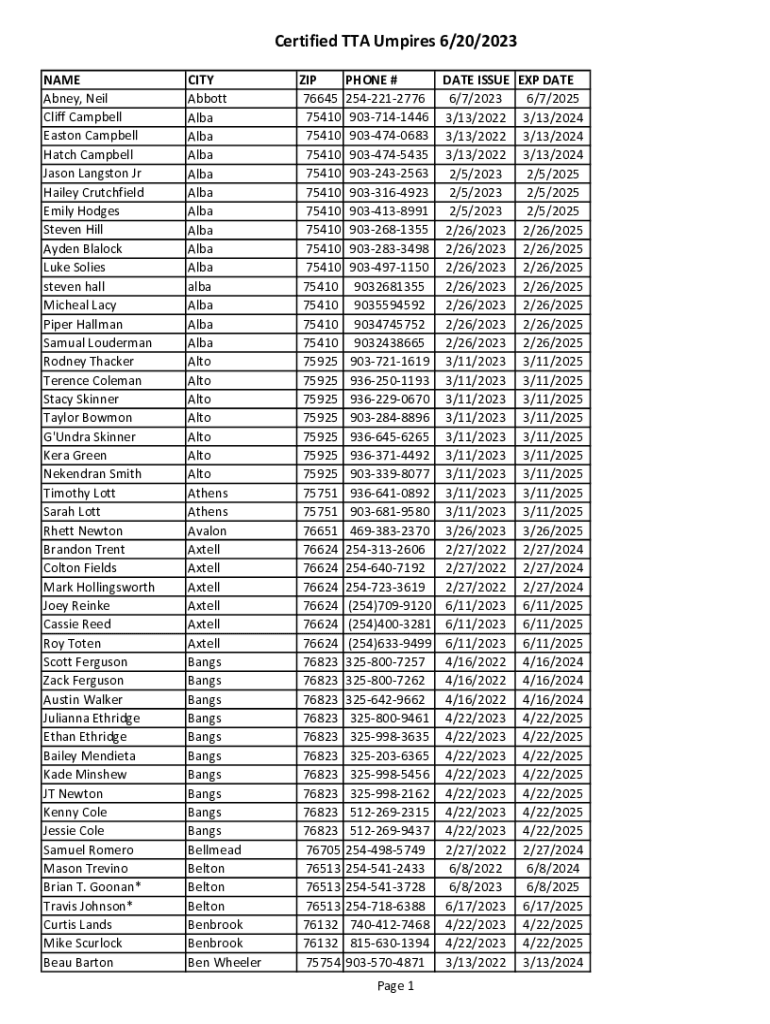 Certified TTA Umpires 6/20/2023

| NAME | CITY | ZIP | PHONE # | DATE ISSUE | EXP DATE |
|---|---|---|---|---|---|
| Abney, Neil | Abbott | 76645 | 254-221-2776 | 6/7/2023 | 6/7/2025 |
| Cliff Campbell | Alba | 75410 | 903-714-1446 | 3/13/2022 | 3/13/2024 |
| Easton Campbell | Alba | 75410 | 903-474-0683 | 3/13/2022 | 3/13/2024 |
| Hatch Campbell | Alba | 75410 | 903-474-5435 | 3/13/2022 | 3/13/2024 |
| Jason Langston Jr | Alba | 75410 | 903-243-2563 | 2/5/2023 | 2/5/2025 |
| Hailey Crutchfield | Alba | 75410 | 903-316-4923 | 2/5/2023 | 2/5/2025 |
| Emily Hodges | Alba | 75410 | 903-413-8991 | 2/5/2023 | 2/5/2025 |
| Steven Hill | Alba | 75410 | 903-268-1355 | 2/26/2023 | 2/26/2025 |
| Ayden Blalock | Alba | 75410 | 903-283-3498 | 2/26/2023 | 2/26/2025 |
| Luke Solies | Alba | 75410 | 903-497-1150 | 2/26/2023 | 2/26/2025 |
| steven hall | alba | 75410 | 9032681355 | 2/26/2023 | 2/26/2025 |
| Micheal Lacy | Alba | 75410 | 9035594592 | 2/26/2023 | 2/26/2025 |
| Piper Hallman | Alba | 75410 | 9034745752 | 2/26/2023 | 2/26/2025 |
| Samual Louderman | Alba | 75410 | 9032438665 | 2/26/2023 | 2/26/2025 |
| Rodney Thacker | Alto | 75925 | 903-721-1619 | 3/11/2023 | 3/11/2025 |
| Terence Coleman | Alto | 75925 | 936-250-1193 | 3/11/2023 | 3/11/2025 |
| Stacy Skinner | Alto | 75925 | 936-229-0670 | 3/11/2023 | 3/11/2025 |
| Taylor Bowmon | Alto | 75925 | 903-284-8896 | 3/11/2023 | 3/11/2025 |
| G'Undra Skinner | Alto | 75925 | 936-645-6265 | 3/11/2023 | 3/11/2025 |
| Kera Green | Alto | 75925 | 936-371-4492 | 3/11/2023 | 3/11/2025 |
| Nekendran Smith | Alto | 75925 | 903-339-8077 | 3/11/2023 | 3/11/2025 |
| Timothy Lott | Athens | 75751 | 936-641-0892 | 3/11/2023 | 3/11/2025 |
| Sarah Lott | Athens | 75751 | 903-681-9580 | 3/11/2023 | 3/11/2025 |
| Rhett Newton | Avalon | 76651 | 469-383-2370 | 3/26/2023 | 3/26/2025 |
| Brandon Trent | Axtell | 76624 | 254-313-2606 | 2/27/2022 | 2/27/2024 |
| Colton Fields | Axtell | 76624 | 254-640-7192 | 2/27/2022 | 2/27/2024 |
| Mark Hollingsworth | Axtell | 76624 | 254-723-3619 | 2/27/2022 | 2/27/2024 |
| Joey Reinke | Axtell | 76624 | (254)709-9120 | 6/11/2023 | 6/11/2025 |
| Cassie Reed | Axtell | 76624 | (254)400-3281 | 6/11/2023 | 6/11/2025 |
| Roy Toten | Axtell | 76624 | (254)633-9499 | 6/11/2023 | 6/11/2025 |
| Scott Ferguson | Bangs | 76823 | 325-800-7257 | 4/16/2022 | 4/16/2024 |
| Zack Ferguson | Bangs | 76823 | 325-800-7262 | 4/16/2022 | 4/16/2024 |
| Austin Walker | Bangs | 76823 | 325-642-9662 | 4/16/2022 | 4/16/2024 |
| Julianna Ethridge | Bangs | 76823 | 325-800-9461 | 4/22/2023 | 4/22/2025 |
| Ethan Ethridge | Bangs | 76823 | 325-998-3635 | 4/22/2023 | 4/22/2025 |
| Bailey Mendieta | Bangs | 76823 | 325-203-6365 | 4/22/2023 | 4/22/2025 |
| Kade Minshew | Bangs | 76823 | 325-998-5456 | 4/22/2023 | 4/22/2025 |
| JT Newton | Bangs | 76823 | 325-998-2162 | 4/22/2023 | 4/22/2025 |
| Kenny Cole | Bangs | 76823 | 512-269-2315 | 4/22/2023 | 4/22/2025 |
| Jessie Cole | Bangs | 76823 | 512-269-9437 | 4/22/2023 | 4/22/2025 |
| Samuel Romero | Bellmead | 76705 | 254-498-5749 | 2/27/2022 | 2/27/2024 |
| Mason Trevino | Belton | 76513 | 254-541-2433 | 6/8/2022 | 6/8/2024 |
| Brian T. Goonan* | Belton | 76513 | 254-541-3728 | 6/8/2023 | 6/8/2025 |
| Travis Johnson* | Belton | 76513 | 254-718-6388 | 6/17/2023 | 6/17/2025 |
| Curtis Lands | Benbrook | 76132 | 740-412-7468 | 4/22/2023 | 4/22/2025 |
| Mike Scurlock | Benbrook | 76132 | 815-630-1394 | 4/22/2023 | 4/22/2025 |
| Beau Barton | Ben Wheeler | 75754 | 903-570-4871 | 3/13/2022 | 3/13/2024 |

Page 1